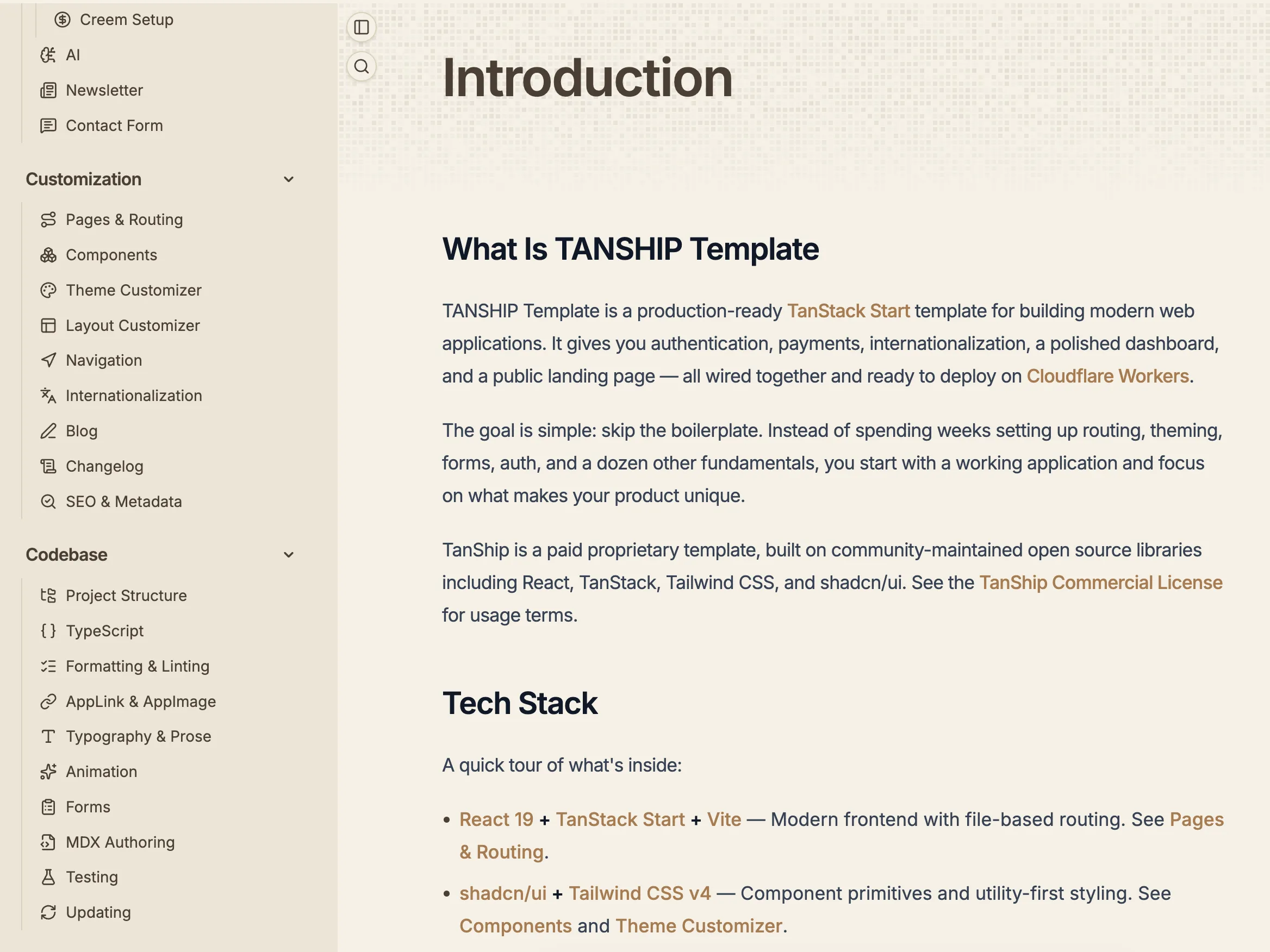 Creem Setup
AI
Newsletter
Contact Form

Customization

Pages & Routing
Components
Theme Customizer
Layout Customizer
Navigation
Internationalization
Blog
Changelog
SEO & Metadata

Codebase

Project Structure
TypeScript
Formatting & Linting
AppLink & AppImage
Typography & Prose
Animation
Forms
MDX Authoring
Testing
Updating

Introduction

What Is TANSHIP Template

TANSHIP Template is a production-ready TanStack Start template for building modern web applications. It gives you authentication, payments, internationalization, a polished dashboard, and a public landing page — all wired together and ready to deploy on Cloudflare Workers.

The goal is simple: skip the boilerplate. Instead of spending weeks setting up routing, theming, forms, auth, and a dozen other fundamentals, you start with a working application and focus on what makes your product unique.

TanShip is a paid proprietary template, built on community-maintained open source libraries including React, TanStack, Tailwind CSS, and shadcn/ui. See the TanShip Commercial License for usage terms.

Tech Stack

A quick tour of what's inside:

• React 19 + TanStack Start + Vite — Modern frontend with file-based routing. See Pages & Routing.
• shadcn/ui + Tailwind CSS v4 — Component primitives and utility-first styling. See Components and Theme Customizer.